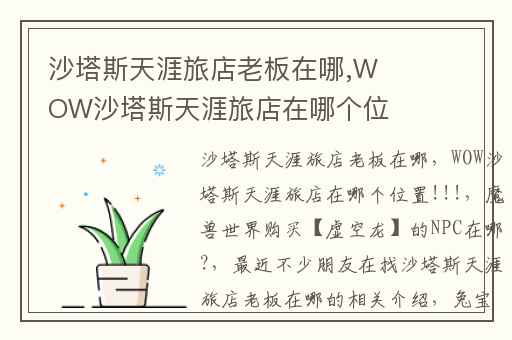 沙塔斯天涯旅店老板在哪,WOW沙塔斯天涯旅店在哪个位

沙塔斯天涯旅店老板在哪，WOW沙塔斯天涯旅店在哪个位置!!!，魔兽世界购买【虚空龙】的NPC在哪?，最近不少朋友在找沙塔斯天涯旅店老板在哪的相关介绍，兔宝